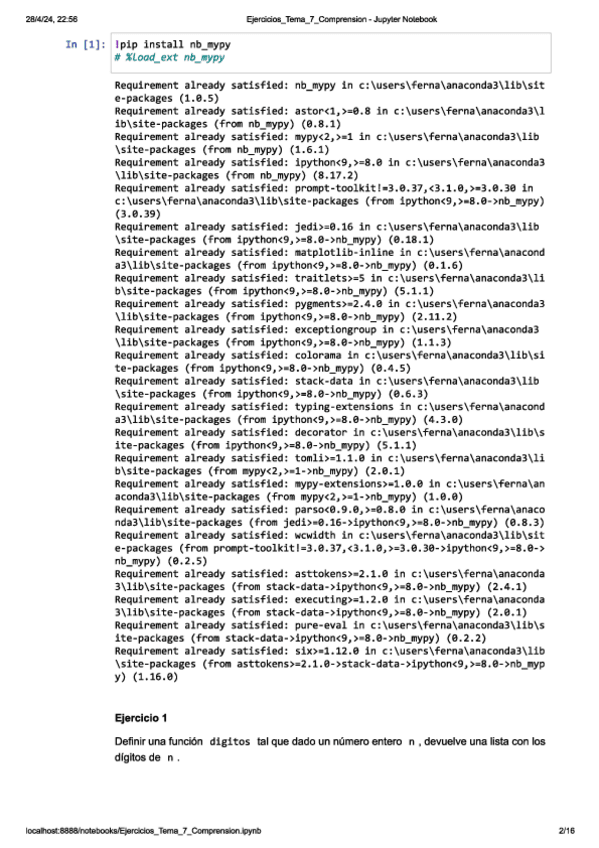 28/4/24, 22:56 Ejercicios_Tema_7_Comprension - Jupyter Notebook

In [1]: !pip install nb_mypy
# %load_ext nb_mypy

Requirement already satisfied: nb_mypy in c:\users\ferna\anaconda3\lib\site-packages (1.0.5)
Requirement already satisfied: astor<1,>=0.8 in c:\users\ferna\anaconda3\lib\site-packages (from nb_mypy) (0.8.1)
Requirement already satisfied: mypy<2,>=1 in c:\users\ferna\anaconda3\lib\site-packages (from nb_mypy) (1.6.1)
Requirement already satisfied: ipython<9,>=8.0 in c:\users\ferna\anaconda3\lib\site-packages (from nb_mypy) (8.17.2)
Requirement already satisfied: prompt-toolkit!=3.0.37,<3.1.0,>=3.0.30 in c:\users\ferna\anaconda3\lib\site-packages (from ipython<9,>=8.0->nb_mypy) (3.0.39)
Requirement already satisfied: jedi>=0.16 in c:\users\ferna\anaconda3\lib\site-packages (from ipython<9,>=8.0->nb_mypy) (0.18.1)
Requirement already satisfied: matplotlib-inline in c:\users\ferna\anaconda3\lib\site-packages (from ipython<9,>=8.0->nb_mypy) (0.1.6)
Requirement already satisfied: traitlets>=5 in c:\users\ferna\anaconda3\lib\site-packages (from ipython<9,>=8.0->nb_mypy) (5.1.1)
Requirement already satisfied: pygments>=2.4.0 in c:\users\ferna\anaconda3\lib\site-packages (from ipython<9,>=8.0->nb_mypy) (2.11.2)
Requirement already satisfied: exceptiongroup in c:\users\ferna\anaconda3\lib\site-packages (from ipython<9,>=8.0->nb_mypy) (1.1.3)
Requirement already satisfied: colorama in c:\users\ferna\anaconda3\lib\site-packages (from ipython<9,>=8.0->nb_mypy) (0.4.5)
Requirement already satisfied: stack-data in c:\users\ferna\anaconda3\lib\site-packages (from ipython<9,>=8.0->nb_mypy) (0.6.3)
Requirement already satisfied: typing-extensions in c:\users\ferna\anaconda3\lib\site-packages (from ipython<9,>=8.0->nb_mypy) (4.3.0)
Requirement already satisfied: decorator in c:\users\ferna\anaconda3\lib\site-packages (from ipython<9,>=8.0->nb_mypy) (5.1.1)
Requirement already satisfied: tomli>=1.1.0 in c:\users\ferna\anaconda3\lib\site-packages (from mypy<2,>=1->nb_mypy) (2.0.1)
Requirement already satisfied: mypy-extensions>=1.0.0 in c:\users\ferna\anaconda3\lib\site-packages (from mypy<2,>=1->nb_mypy) (1.0.0)
Requirement already satisfied: parso<0.9.0,>=0.8.0 in c:\users\ferna\anaconda3\lib\site-packages (from jedi>=0.16->ipython<9,>=8.0->nb_mypy) (0.8.3)
Requirement already satisfied: wcwidth in c:\users\ferna\anaconda3\lib\site-packages (from prompt-toolkit!=3.0.37,<3.1.0,>=3.0.30->ipython<9,>=8.0->nb_mypy) (0.2.5)
Requirement already satisfied: asttokens>=2.1.0 in c:\users\ferna\anaconda3\lib\site-packages (from stack-data->ipython<9,>=8.0->nb_mypy) (2.4.1)
Requirement already satisfied: executing>=1.2.0 in c:\users\ferna\anaconda3\lib\site-packages (from stack-data->ipython<9,>=8.0->nb_mypy) (2.0.1)
Requirement already satisfied: pure-eval in c:\users\ferna\anaconda3\lib\site-packages (from stack-data->ipython<9,>=8.0->nb_mypy) (0.2.2)
Requirement already satisfied: six>=1.12.0 in c:\users\ferna\anaconda3\lib\site-packages (from asttokens>=2.1.0->stack-data->ipython<9,>=8.0->nb_mypy) (1.16.0)

Ejercicio 1

Definir una función digitos tal que dado un número entero n , devuelve una lista con los dígitos de n .

localhost:8888/notebooks/Ejercicios_Tema_7_Comprension.ipynb 2/16